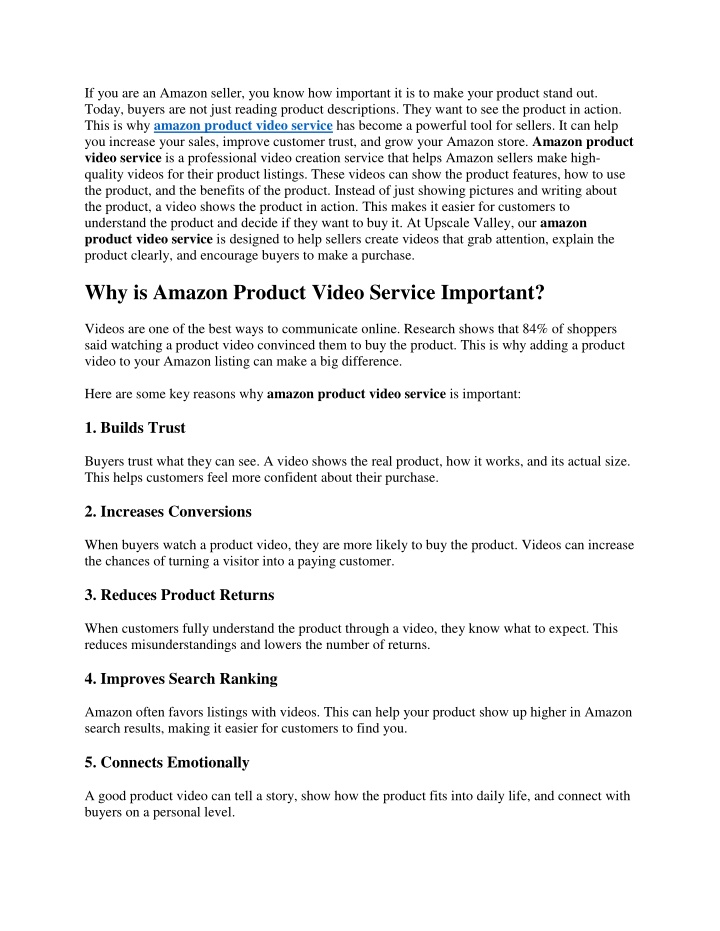 If you are an Amazon seller, you know how important it is to make your product stand out. Today, buyers are not just reading product descriptions. They want to see the product in action. This is why amazon product video service has become a powerful tool for sellers. It can help you increase your sales, improve customer trust, and grow your Amazon store. Amazon product video service is a professional video creation service that helps Amazon sellers make high-quality videos for their product listings. These videos can show the product features, how to use the product, and the benefits of the product. Instead of just showing pictures and writing about the product, a video shows the product in action. This makes it easier for customers to understand the product and decide if they want to buy it. At Upscale Valley, our amazon product video service is designed to help sellers create videos that grab attention, explain the product clearly, and encourage buyers to make a purchase.

Why is Amazon Product Video Service Important?

Videos are one of the best ways to communicate online. Research shows that 84% of shoppers said watching a product video convinced them to buy the product. This is why adding a product video to your Amazon listing can make a big difference.

Here are some key reasons why amazon product video service is important:

1. Builds Trust

Buyers trust what they can see. A video shows the real product, how it works, and its actual size. This helps customers feel more confident about their purchase.

2. Increases Conversions

When buyers watch a product video, they are more likely to buy the product. Videos can increase the chances of turning a visitor into a paying customer.

3. Reduces Product Returns

When customers fully understand the product through a video, they know what to expect. This reduces misunderstandings and lowers the number of returns.

4. Improves Search Ranking

Amazon often favors listings with videos. This can help your product show up higher in Amazon search results, making it easier for customers to find you.

5. Connects Emotionally

A good product video can tell a story, show how the product fits into daily life, and connect with buyers on a personal level.